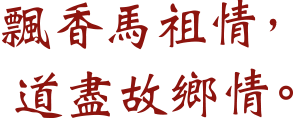 飄香馬祖情，
道盡故鄉情。